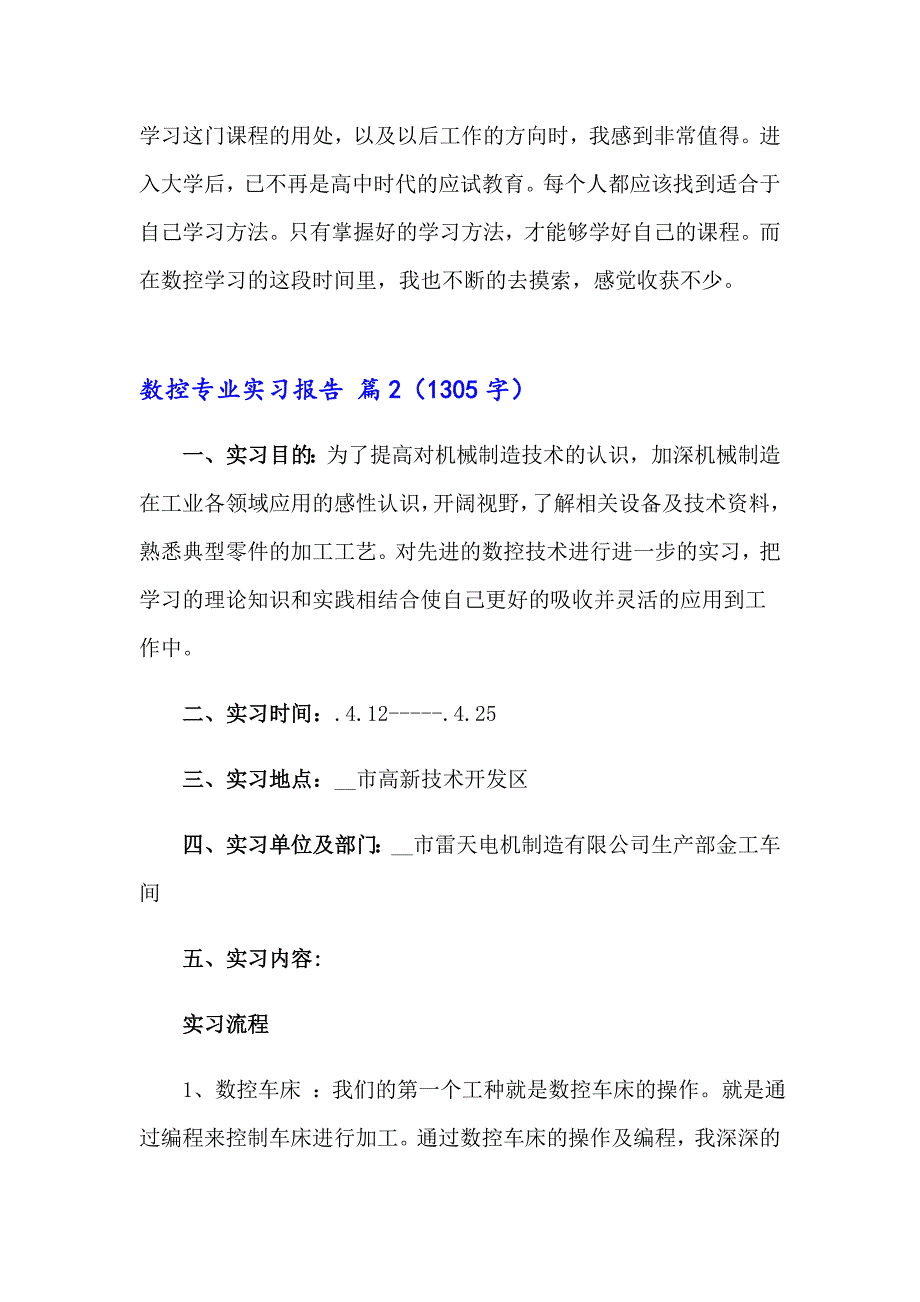 学习这门课程的用处，以及以后工作的方向时，我感到非常值得。进入大学后，已不再是高中时代的应试教育。每个人都应该找到适合于自己学习方法。只有掌握好的学习方法，才能够学好自己的课程。而在数控学习的这段时间里，我也不断的去摸索，感觉收获不少。

数控专业实习报告 篇2（1305字）

一、实习目的：为了提高对机械制造技术的认识，加深机械制造在工业各领域应用的感性认识，开阔视野，了解相关设备及技术资料，熟悉典型零件的加工工艺。对先进的数控技术进行进一步的实习，把学习的理论知识和实践相结合使自己更好的吸收并灵活的应用到工作中。

二、实习时间：.4.12-----.4.25

三、实习地点：__市高新技术开发区

四、实习单位及部门：__市雷天电机制造有限公司生产部金工车间

五、实习内容：

实习流程

1、数控车床 ：我们的第一个工种就是数控车床的操作。就是通过编程来控制车床进行加工。通过数控车床的操作及编程，我深深的